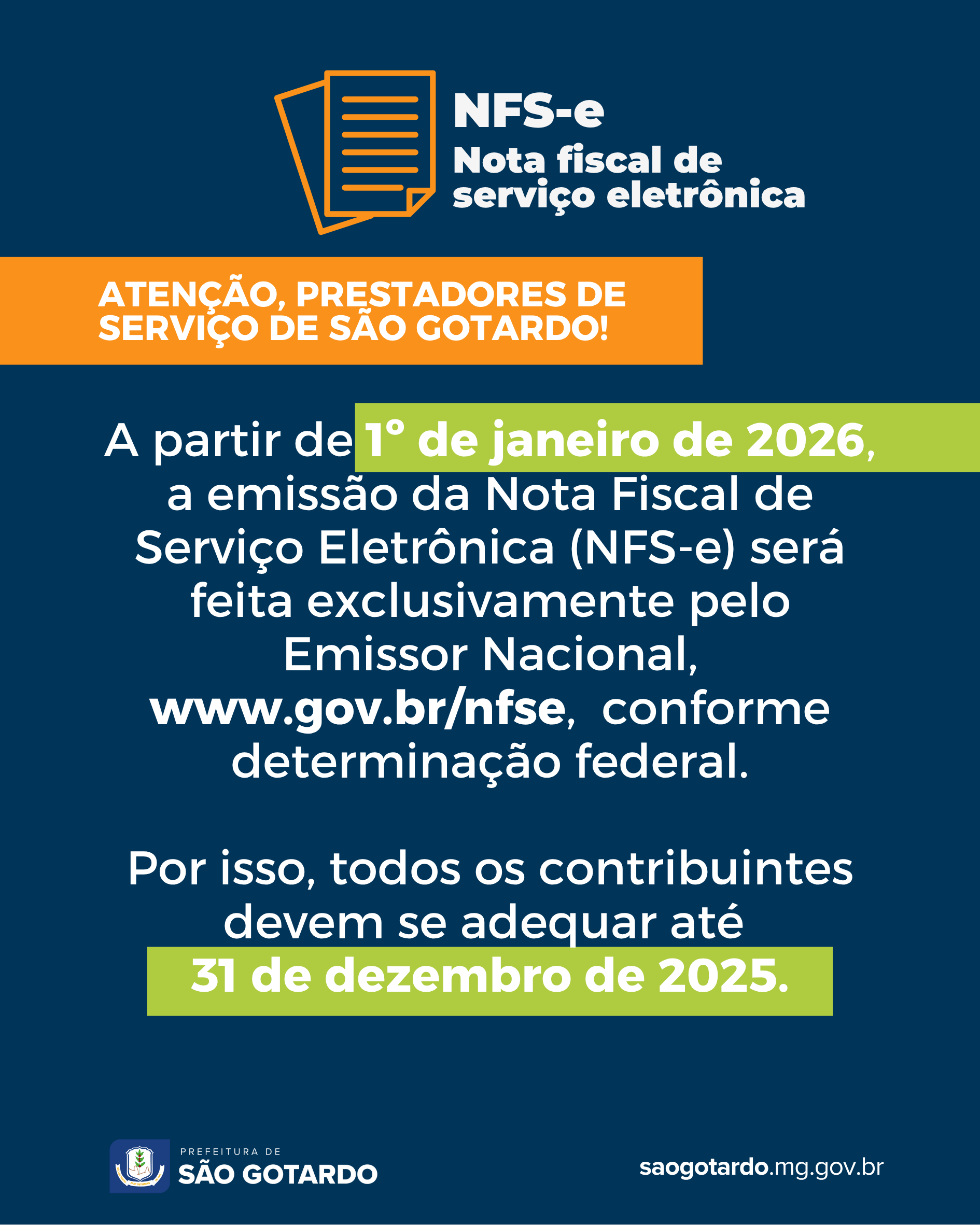 NFS-e
Nota fiscal de serviço eletrônica

ATENÇÃO, PRESTADORES DE SERVIÇO DE SÃO GOTARDO!

A partir de 1° de janeiro de 2026, a emissão da Nota Fiscal de Serviço Eletrônica (NFS-e) será feita exclusivamente pelo Emissor Nacional, www.gov.br/nfse, conforme determinação federal.

Por isso, todos os contribuintes devem se adequar até 31 de dezembro de 2025.

PREFEITURA DE
SÃO GOTARDO

saogotardo.mg.gov.br